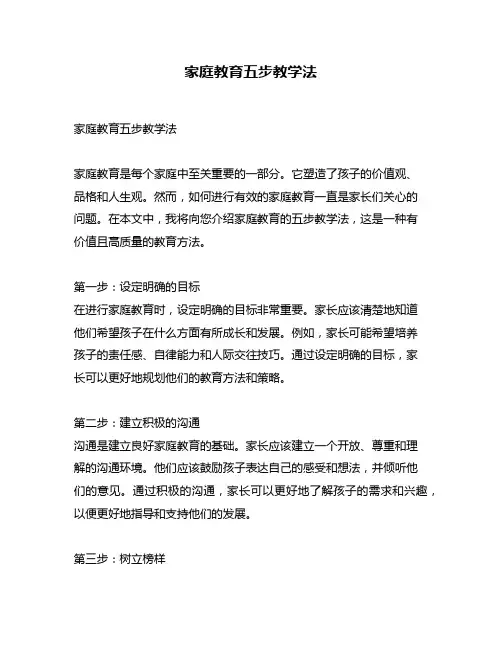 家庭教育五步教学法

家庭教育五步教学法

家庭教育是每个家庭中至关重要的一部分。它塑造了孩子的价值观、品格和人生观。然而，如何进行有效的家庭教育一直是家长们关心的问题。在本文中，我将向您介绍家庭教育的五步教学法，这是一种有价值且高质量的教育方法。

第一步：设定明确的目标
在进行家庭教育时，设定明确的目标非常重要。家长应该清楚地知道他们希望孩子在什么方面有所成长和发展。例如，家长可能希望培养孩子的责任感、自律能力和人际交往技巧。通过设定明确的目标，家长可以更好地规划他们的教育方法和策略。

第二步：建立积极的沟通
沟通是建立良好家庭教育的基础。家长应该建立一个开放、尊重和理解的沟通环境。他们应该鼓励孩子表达自己的感受和想法，并倾听他们的意见。通过积极的沟通，家长可以更好地了解孩子的需求和兴趣，以便更好地指导和支持他们的发展。

第三步：树立榜样